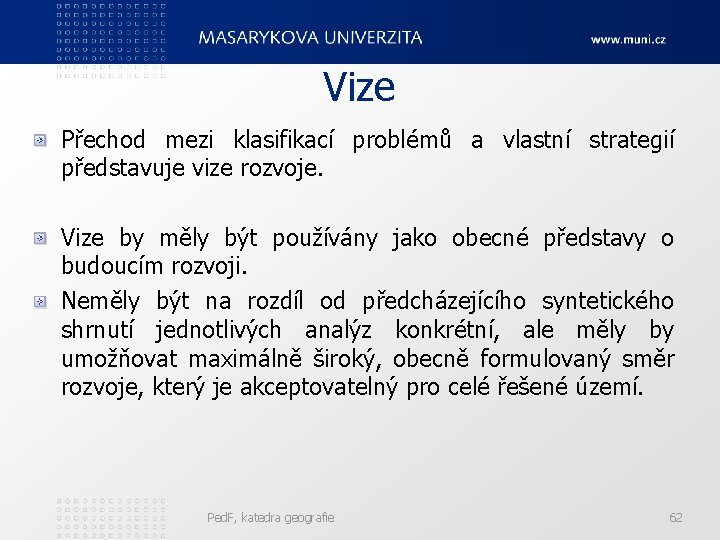 MASARYKOVA UNIVERZITA

www.muni.cz

Vize

Přechod mezi klasifikací problémů a vlastní strategií představuje vize rozvoje.

Vize by měly být používány jako obecné představy o budoucím rozvoji.

Neměly být na rozdíl od předcházejícího syntetického shrnutí jednotlivých analýz konkrétní, ale měly by umožňovat maximálně široký, obecně formulovaný směr rozvoje, který je akceptovatelný pro celé řešené území.

PedF, katedra geografie

62